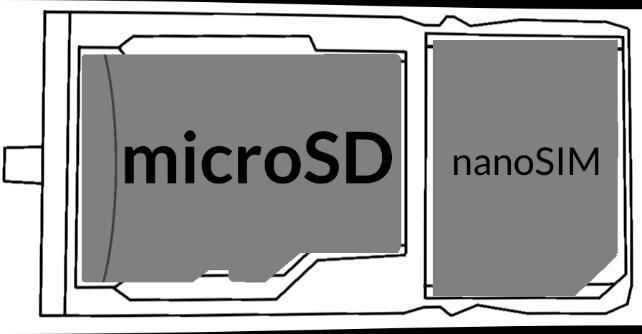 microSD

nanoSIM